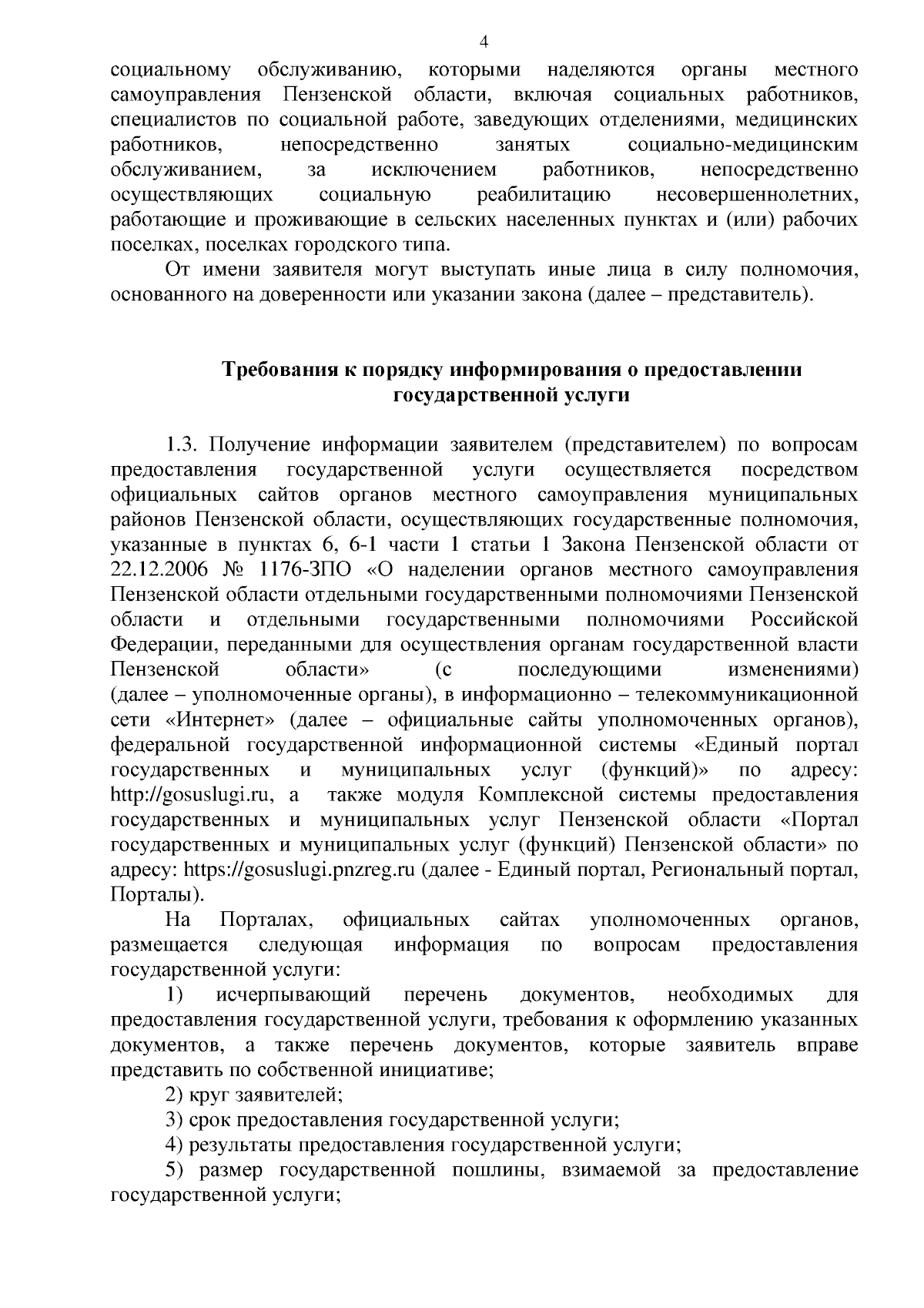 4

социальному обслуживанию, которыми наделяются органы местного самоуправления Пензенской области, включая социальных работников, специалистов по социальной работе, заведующих отделениями, медицинских работников, непосредственно занятых социально-медицинским обслуживанием, за исключением работников, непосредственно осуществляющих социальную реабилитацию несовершеннолетних, работающие и проживающие в сельских населенных пунктах и (или) рабочих поселках, поселках городского типа.

От имени заявителя могут выступать иные лица в силу полномочия, основанного на доверенности или указании закона (далее – представитель).

Требования к порядку информирования о предоставлении государственной услуги

1.3. Получение информации заявителем (представителем) по вопросам предоставления государственной услуги осуществляется посредством официальных сайтов органов местного самоуправления муниципальных районов Пензенской области, осуществляющих государственные полномочия, указанные в пунктах 6, 6-1 части 1 статьи 1 Закона Пензенской области от 22.12.2006 № 1176-ЗПО «О наделении органов местного самоуправления Пензенской области отдельными государственными полномочиями Пензенской области и отдельными государственными полномочиями Российской Федерации, переданными для осуществления органам государственной власти Пензенской области» (с последующими изменениями) (далее – уполномоченные органы), в информационно – телекоммуникационной сети «Интернет» (далее – официальные сайты уполномоченных органов), федеральной государственной информационной системы «Единый портал государственных и муниципальных услуг (функций)» по адресу: http://gosuslugi.ru, а также модуля Комплексной системы предоставления государственных и муниципальных услуг Пензенской области «Портал государственных и муниципальных услуг (функций) Пензенской области» по адресу: https://gosuslugi.pnzreg.ru (далее - Единый портал, Региональный портал, Порталы).

На Порталах, официальных сайтах уполномоченных органов, размещается следующая информация по вопросам предоставления государственной услуги:

1) исчерпывающий перечень документов, необходимых для предоставления государственной услуги, требования к оформлению указанных документов, а также перечень документов, которые заявитель вправе представить по собственной инициативе;

2) круг заявителей;

3) срок предоставления государственной услуги;

4) результаты предоставления государственной услуги;

5) размер государственной пошлины, взимаемой за предоставление государственной услуги;